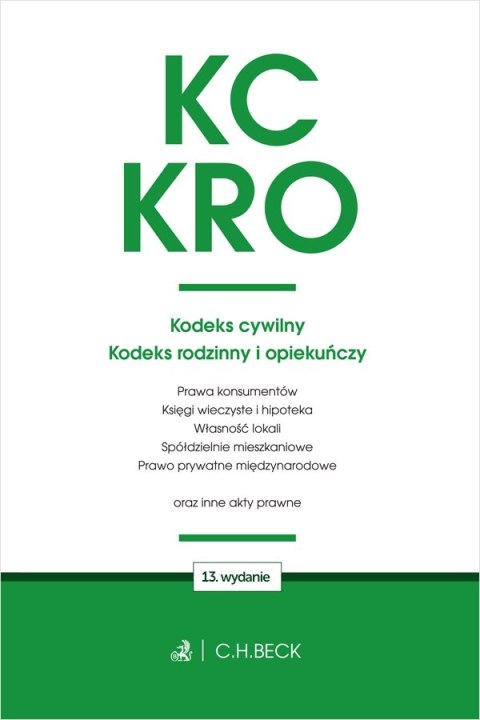 KC
KRO

Kodeks cywilny
Kodeks rodzinny i opiekuńczy

Prawa konsumentów
Księgi wieczyste i hipoteka
Własność lokali
Spółdzielnie mieszkaniowe
Prawo prywatne międzynarodowe

oraz inne akty prawne

13. wydanie

C.H.BECK